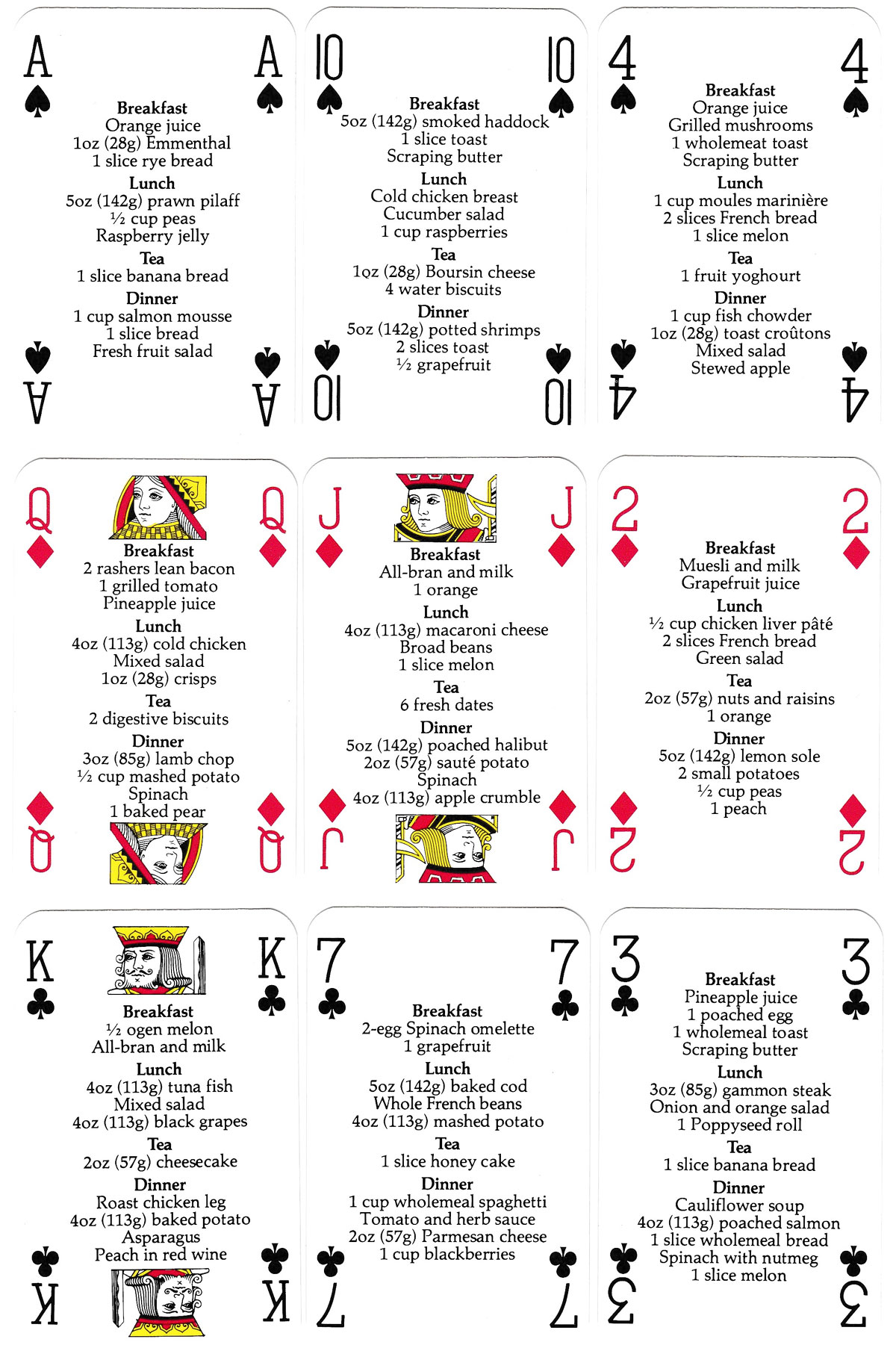 A A
Breakfast
Orange juice
1oz (28g) Emmenthal
1 slice rye bread
Lunch
5oz (142g) prawn pilaff
½ cup peas
Raspberry jelly
Tea
1 slice banana bread
Dinner
1 cup salmon mousse
1 slice bread
Fresh fruit salad
A A

10 10
Breakfast
5oz (142g) smoked haddock
1 slice toast
Scraping butter
Lunch
Cold chicken breast
Cucumber salad
1 cup raspberries
Tea
1oz (28g) Boursin cheese
4 water biscuits
Dinner
5oz (142g) potted shrimps
2 slices toast
½ grapefruit
10 10

4 4
Breakfast
Orange juice
Grilled mushrooms
1 wholemeat toast
Scraping butter
Lunch
1 cup moules marinière
2 slices French bread
1 slice melon
Tea
1 fruit yoghourt
Dinner
1 cup fish chowder
1oz (28g) toast croûtons
Mixed salad
Stewed apple
4 4

Q Q
Breakfast
2 rashers lean bacon
1 grilled tomato
Pineapple juice
Lunch
4oz (113g) cold chicken
Mixed salad
1oz (28g) crisps
Tea
2 digestive biscuits
Dinner
3oz (85g) lamb chop
½ cup mashed potato
Spinach
1 baked pear
Q Q

J J
Breakfast
All-bran and milk
1 orange
Lunch
4oz (113g) macaroni cheese
Broad beans
1 slice melon
Tea
6 fresh dates
Dinner
5oz (142g) poached halibut
2oz (57g) sauté potato
Spinach
4oz (113g) apple crumble
J J

2 2
Breakfast
Muesli and milk
Grapefruit juice
Lunch
½ cup chicken liver pâté
2 slices French bread
Green salad
Tea
2oz (57g) nuts and raisins
1 orange
Dinner
5oz (142g) lemon sole
2 small potatoes
½ cup peas
1 peach
2 2

K K
Breakfast
½ ogen melon
All-bran and milk
Lunch
4oz (113g) tuna fish
Mixed salad
4oz (113g) black grapes
Tea
2oz (57g) cheesecake
Dinner
Roast chicken leg
4oz (113g) baked potato
Asparagus
Peach in red wine
K K

7 7
Breakfast
2-egg Spinach omelette
1 grapefruit
Lunch
5oz (142g) baked cod
Whole French beans
4oz (113g) mashed potato
Tea
1 slice honey cake
Dinner
1 cup wholemeal spaghetti
Tomato and herb sauce
2oz (57g) Parmesan cheese
1 cup blackberries
7 7

3 3
Breakfast
Pineapple juice
1 poached egg
1 wholemeal toast
Scraping butter
Lunch
3oz (85g) gammon steak
Onion and orange salad
1 Poppyseed roll
Tea
1 slice banana bread
Dinner
Cauliflower soup
4oz (113g) poached salmon
1 slice wholemeal bread
Spinach with nutmeg
1 slice melon
3 3